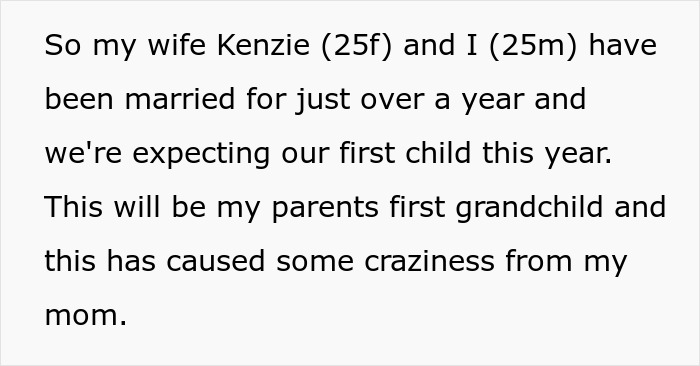 So my wife Kenzie (25f) and I (25m) have been married for just over a year and we're expecting our first child this year. This will be my parents first grandchild and this has caused some craziness from my mom.